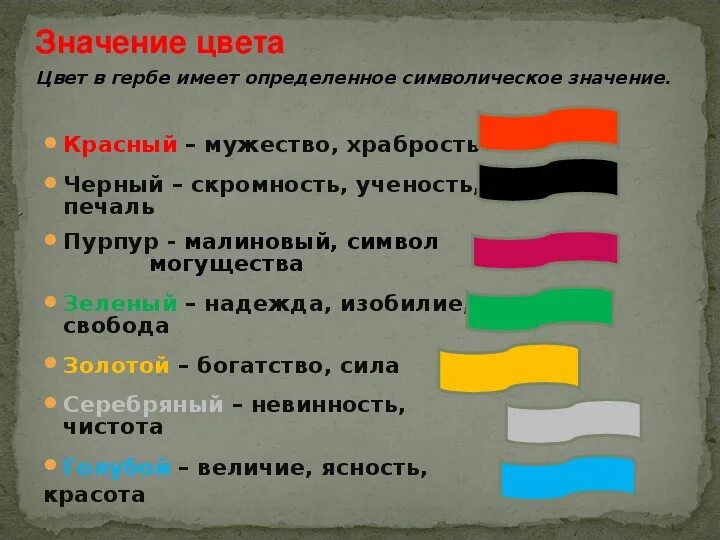 Значение цвета

Цвет в гербе имеет определенное символическое значение.

• Красный – мужество, храбрость

• Черный – скромность, ученость, печаль

• Пурпур - малиновый, символ могущества

• Зеленый – надежда, изобилие, свобода

• Золотой – богатство, сила

• Серебряный – невинность, чистота

• Голубой – величие, ясность, красота